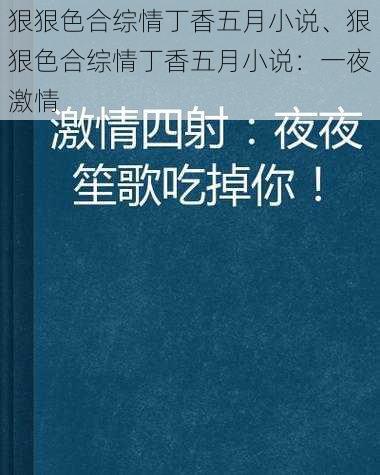 狠狠色合综情丁香五月小说、狠狠色合综情丁香五月小说：一夜激情

激情四射：夜夜笙歌吃掉你！